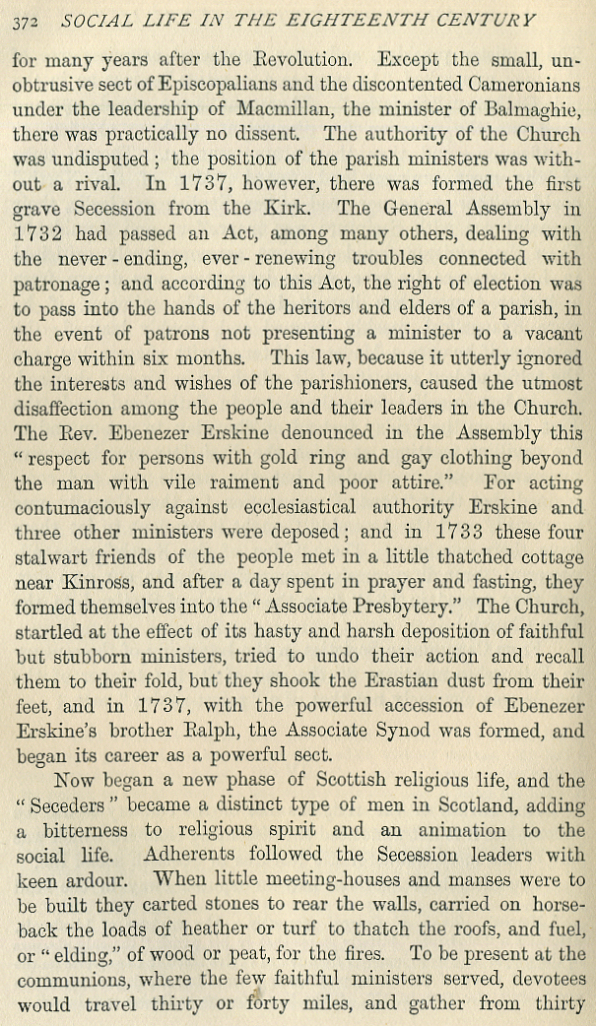 372 SOCIAL LIFE IN THE EIGHTEENTH CENTURY

for many years after the Revolution. Except the small, unobtrusive sect of Episcopalians and the discontented Cameronians under the leadership of Macmillan, the minister of Balmaghie, there was practically no dissent. The authority of the Church was undisputed; the position of the parish ministers was without a rival. In 1737, however, there was formed the first grave Secession from the Kirk. The General Assembly in 1732 had passed an Act, among many others, dealing with the never-ending, ever-renewing troubles connected with patronage; and according to this Act, the right of election was to pass into the hands of the heritors and elders of a parish, in the event of patrons not presenting a minister to a vacant charge within six months. This law, because it utterly ignored the interests and wishes of the parishioners, caused the utmost disaffection among the people and their leaders in the Church. The Rev. Ebenezer Erskine denounced in the Assembly this "respect for persons with gold ring and gay clothing beyond the man with vile raiment and poor attire." For acting contumaciously against ecclesiastical authority Erskine and three other ministers were deposed; and in 1733 these four stalwart friends of the people met in a little thatched cottage near Kinross, and after a day spent in prayer and fasting, they formed themselves into the "Associate Presbytery." The Church, startled at the effect of its hasty and harsh deposition of faithful but stubborn ministers, tried to undo their action and recall them to their fold, but they shook the Erastian dust from their feet, and in 1737, with the powerful accession of Ebenezer Erskine's brother Ralph, the Associate Synod was formed, and began its career as a powerful sect.

Now began a new phase of Scottish religious life, and the "Seceders" became a distinct type of men in Scotland, adding a bitterness to religious spirit and an animation to the social life. Adherents followed the Secession leaders with keen ardour. When little meeting-houses and manses were to be built they carted stones to rear the walls, carried on horseback the loads of heather or turf to thatch the roofs, and fuel, or "elding," of wood or peat, for the fires. To be present at the communions, where the few faithful ministers served, devotees would travel thirty or forty miles, and gather from thirty